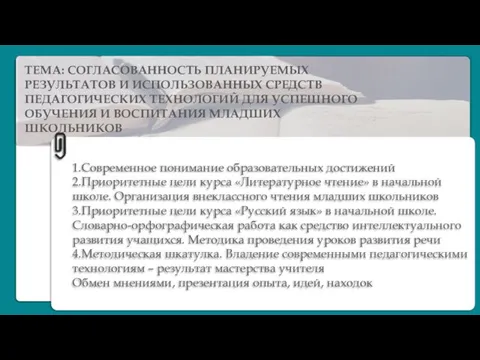 ТЕМА: СОГЛАСОВАННОСТЬ ПЛАНИРУЕМЫХ РЕЗУЛЬТАТОВ И ИСПОЛЬЗОВАННЫХ СРЕДСТВ ПЕДАГОГИЧЕСКИХ ТЕХНОЛОГИЙ ДЛЯ УСПЕШНОГО ОБУЧЕНИЯ И ВОСПИТАНИЯ МЛАДШИХ ШКОЛЬНИКОВ

1.Современное понимание образовательных достижений
2.Приоритетные цели курса «Литературное чтение» в начальной школе. Организация внеклассного чтения младших школьников
3.Приоритетные цели курса «Русский язык» в начальной школе. Словарно-орфографическая работа как средство интеллектуального развития учащихся. Методика проведения уроков развития речи
4.Методическая шкатулка. Владение современными педагогическими технологиям – результат мастерства учителя
Обмен мнениями, презентация опыта, идей, находок